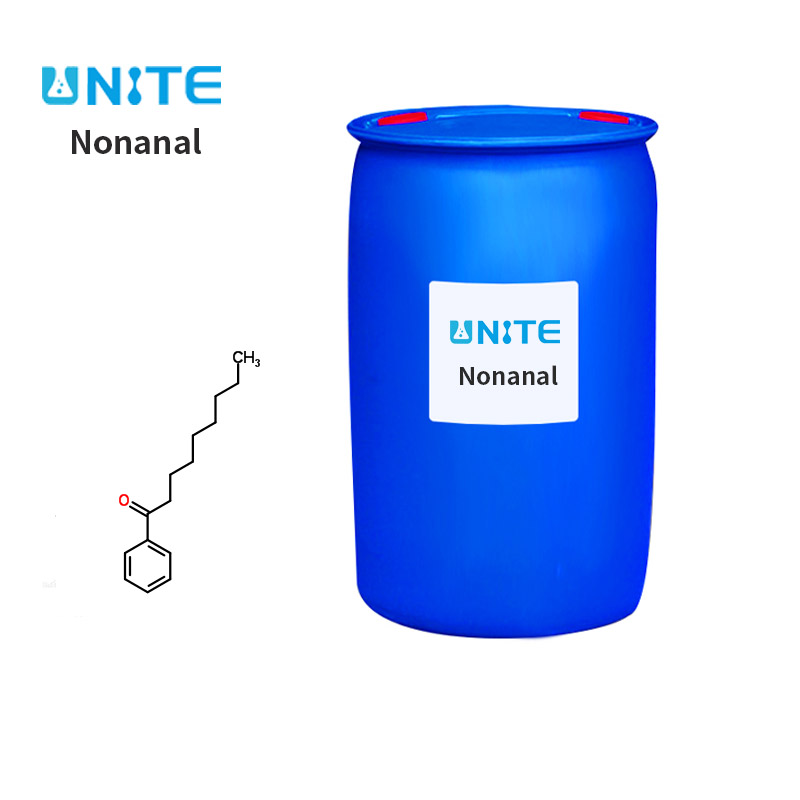 UNITE
Nonanal

$CH_3$

O

UNITE
Nonanal